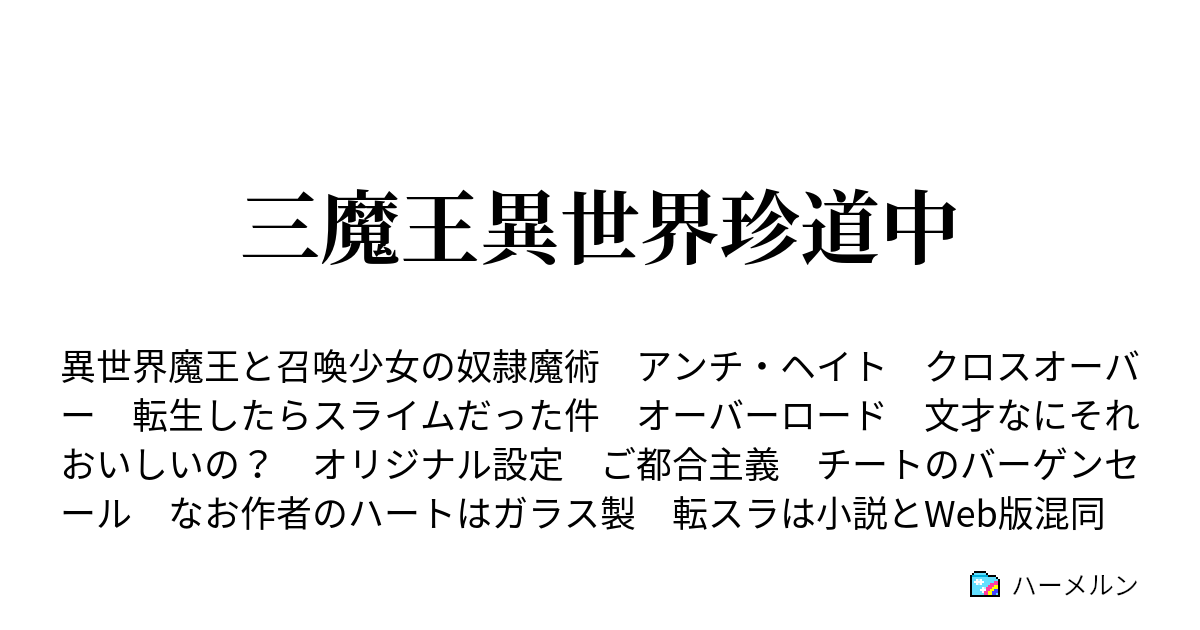 三魔王異世界珍道中

異世界魔王と召喚少女の奴隷魔術　アンチ・ヘイト　クロスオーバー　転生したらスライムだった件　オーバーロード　文才なにそれおいしいの？　オリジナル設定　ご都合主義　チートのバーゲンセール　なお作者のハートはガラス製　転スラは小説とWeb版混同

ハーメルン